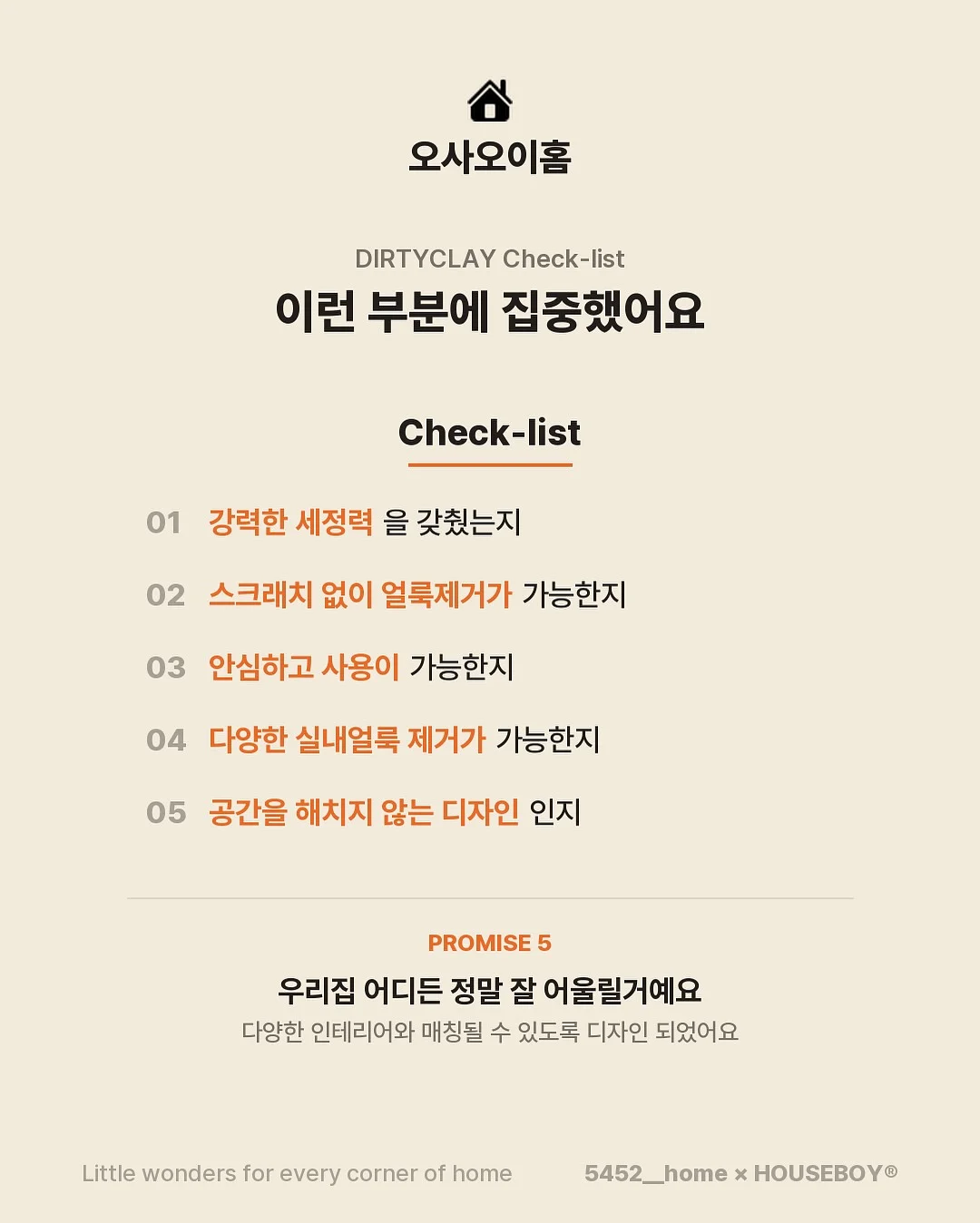 오사오이홈

DIRTYCLAY Check-list
이런 부분에 집중했어요

Check-list

01 강력한 세정력 을 갖췄는지

02 스크래치 없이 얼룩제거가 가능한지

03 안심하고 사용이 가능한지

04 다양한 실내얼룩 제거가 가능한지

05 공간을 해치지 않는 디자인 인지

PROMISE 5
우리집 어디든 정말 잘 어울릴거예요
다양한 인테리어와 매칭될 수 있도록 디자인 되었어요

Little wonders for every corner of home

5452__home × HOUSEBOY®